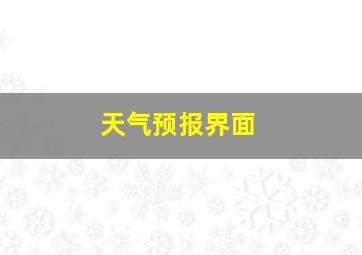 天气预报界面